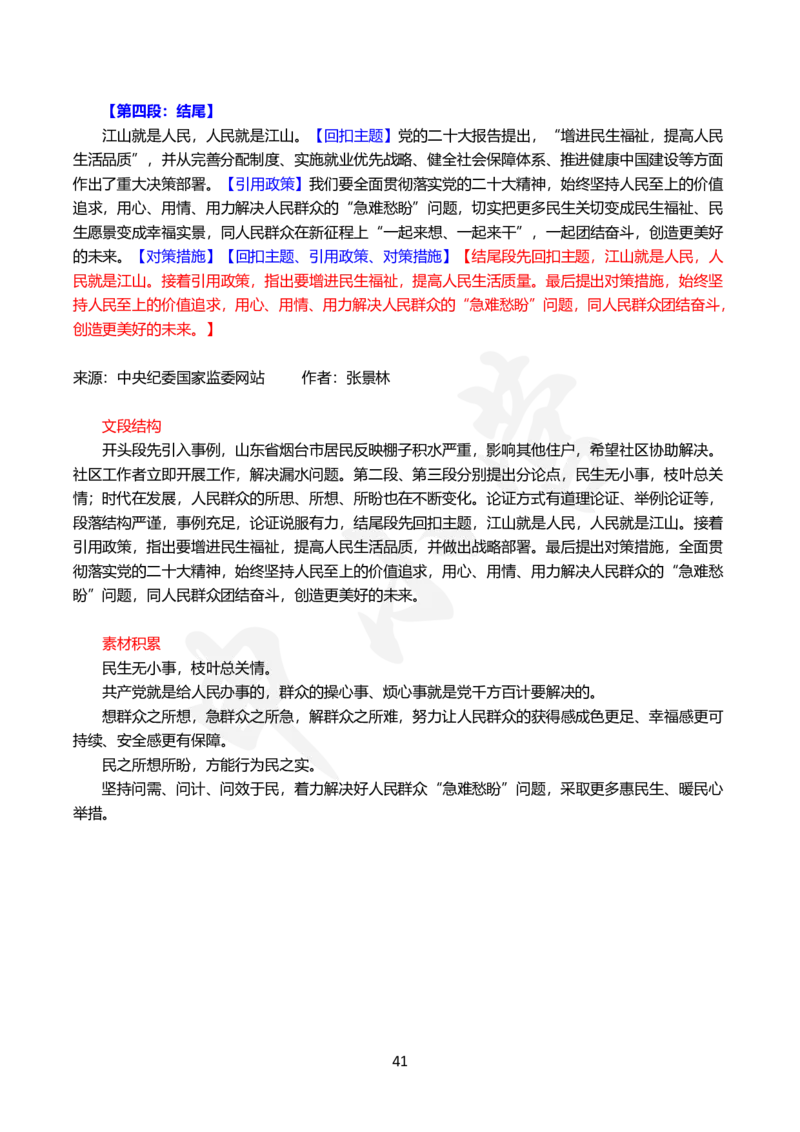 【第四段：结尾】

江山就是人民，人民就是江山。【回扣主题】党的二十大报告提出，“增进民生福祉，提高人民生活品质”，并从完善分配制度、实施就业优先战略、健全社会保障体系、推进健康中国建设等方面作出了重大决策部署。【引用政策】我们要全面贯彻落实党的二十大精神，始终坚持人民至上的价值追求，用心、用情、用力解决人民群众的“急难愁盼”问题，切实把更多民生关切变成民生福祉、民生愿景变成幸福实景，同人民群众在新征程上“一起来想、一起来干”，一起团结奋斗，创造更美好的未来。【对策措施】【回扣主题、引用政策、对策措施】【结尾段先回扣主题，江山就是人民，人民就是江山。接着引用政策，指出要增进民生福祉，提高人民生活质量。最后提出对策措施，始终坚持人民至上的价值追求，用心、用情、用力解决人民群众的“急难愁盼”问题，同人民群众团结奋斗，创造更美好的未来。】

来源：中央纪委国家监委网站　　作者：张景林

文段结构

开头段先引入事例，山东省烟台市居民反映棚子积水严重，影响其他住户，希望社区协助解决。社区工作者立即开展工作，解决漏水问题。第二段、第三段分别提出分论点，民生无小事，枝叶总关情；时代在发展，人民群众的所思、所想、所盼也在不断变化。论证方式有道理论证、举例论证等，段落结构严谨，事例充足，论证说服有力，结尾段先回扣主题，江山就是人民，人民就是江山。接着引用政策，指出要增进民生福祉，提高人民生活品质，并做出战略部署。最后提出对策措施，全面贯彻落实党的二十大精神，始终坚持人民至上的价值追求，用心、用情、用力解决人民群众的“急难愁盼”问题，同人民群众团结奋斗，创造更美好的未来。

素材积累

民生无小事，枝叶总关情。

共产党就是给人民办事的，群众的操心事、烦心事就是党千方百计要解决的。

想群众之所想，急群众之所急，解群众之所难，努力让人民群众的获得感成色更足、幸福感更可持续、安全感更有保障。

民之所想所盼，方能行为民之实。

坚持问需、问计、问效于民，着力解决好人民群众“急难愁盼”问题，采取更多惠民生、暖民心举措。

41